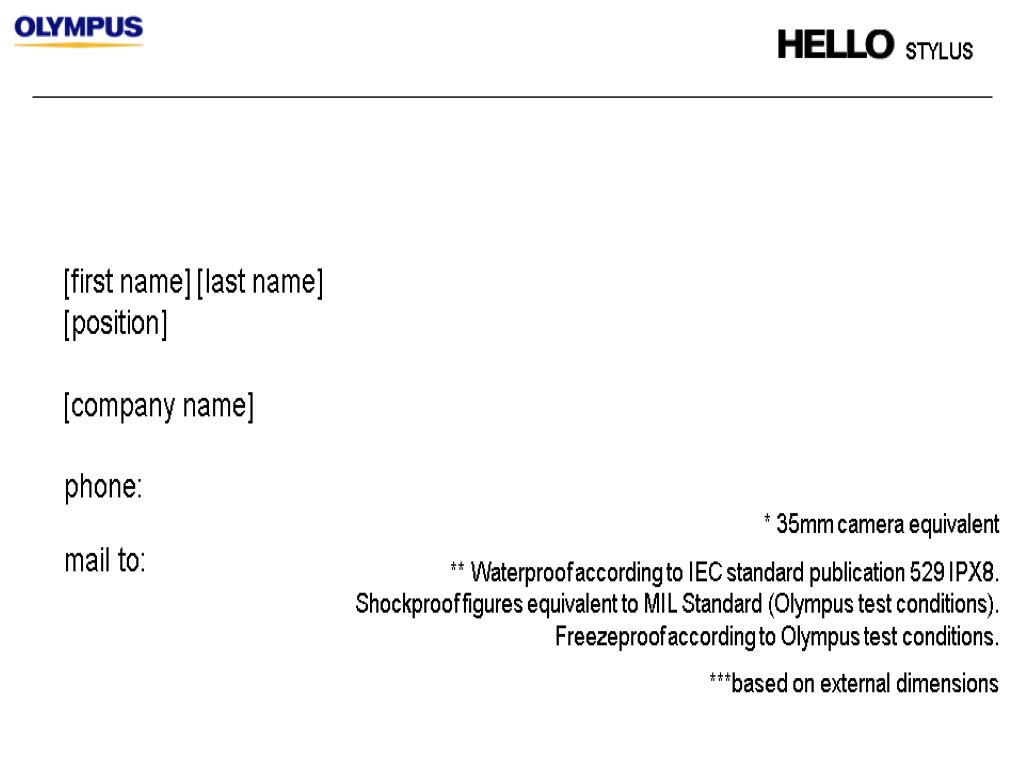 OLYMPUS

HELLO STYLUS

[first name] [last name]
[position]

[company name]

phone:

mail to:

* 35mm camera equivalent

** Waterproof according to IEC standard publication 529 IPX8. Shockproof figures equivalent to MIL Standard (Olympus test conditions). Freezeproof according to Olympus test conditions.

***based on external dimensions